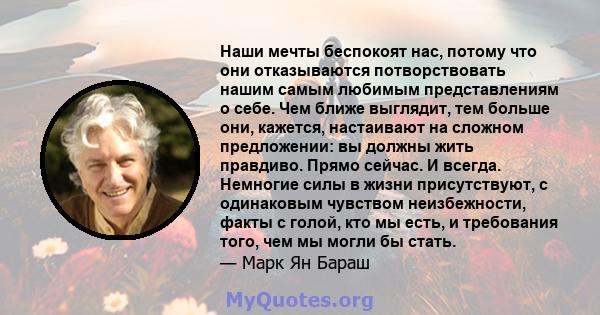 Наши мечты беспокоят нас, потому что они отказываются потворствовать нашим самым любимым представлениям о себе. Чем ближе выглядит, тем больше они, кажется, настаивают на сложном предложении: вы должны жить правдиво. Прямо сейчас. И всегда. Немногие силы в жизни присутствуют, с одинаковым чувством неизбежности, факты с голой, кто мы есть, и требования того, чем мы могли бы стать.
— Марк Ян Бараш

MyQuotes.org